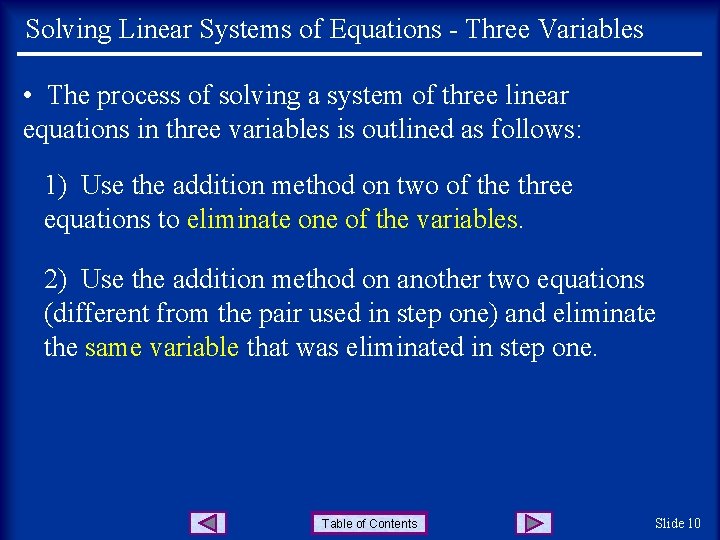 Solving Linear Systems of Equations - Three Variables

• The process of solving a system of three linear equations in three variables is outlined as follows:

1) Use the addition method on two of the three equations to eliminate one of the variables.

2) Use the addition method on another two equations (different from the pair used in step one) and eliminate the same variable that was eliminated in step one.

Table of Contents

Slide 10